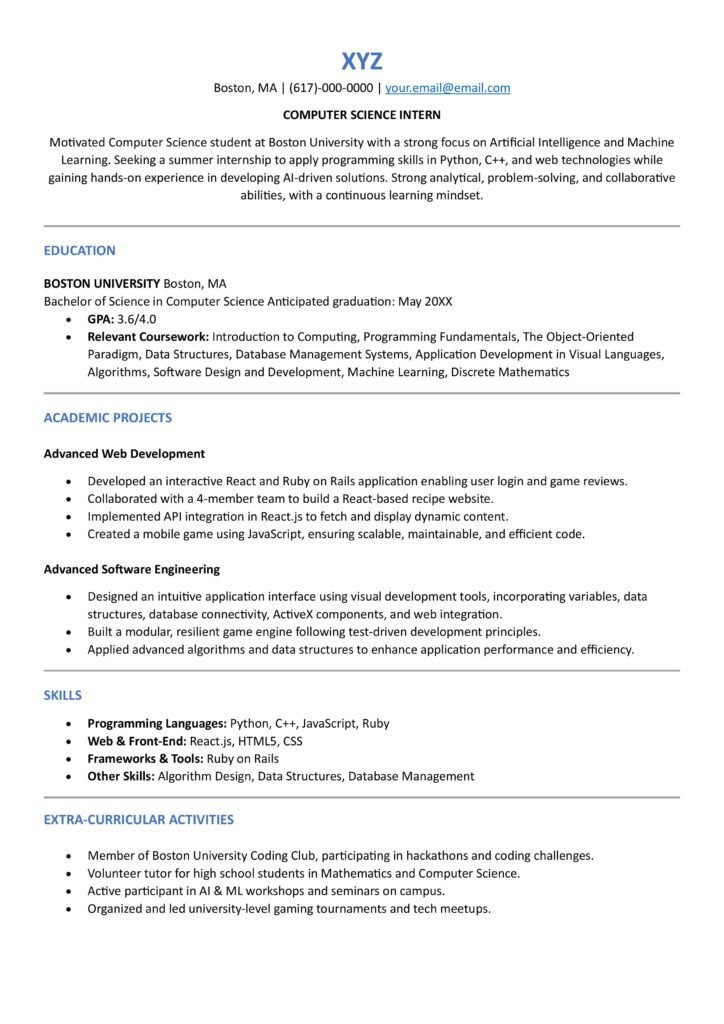 XYZ

Boston, MA | (617)-000-0000 | your.email@email.com

COMPUTER SCIENCE INTERN

Motivated Computer Science student at Boston University with a strong focus on Artificial Intelligence and Machine Learning. Seeking a summer internship to apply programming skills in Python, C++, and web technologies while gaining hands-on experience in developing AI-driven solutions. Strong analytical, problem-solving, and collaborative abilities, with a continuous learning mindset.

EDUCATION

BOSTON UNIVERSITY Boston, MA
Bachelor of Science in Computer Science Anticipated graduation: May 20XX
- GPA: 3.6/4.0
- Relevant Coursework: Introduction to Computing, Programming Fundamentals, The Object-Oriented Paradigm, Data Structures, Database Management Systems, Application Development in Visual Languages, Algorithms, Software Design and Development, Machine Learning, Discrete Mathematics

ACADEMIC PROJECTS

Advanced Web Development
- Developed an interactive React and Ruby on Rails application enabling user login and game reviews.
- Collaborated with a 4-member team to build a React-based recipe website.
- Implemented API integration in React.js to fetch and display dynamic content.
- Created a mobile game using JavaScript, ensuring scalable, maintainable, and efficient code.

Advanced Software Engineering
- Designed an intuitive application interface using visual development tools, incorporating variables, data structures, database connectivity, ActiveX components, and web integration.
- Built a modular, resilient game engine following test-driven development principles.
- Applied advanced algorithms and data structures to enhance application performance and efficiency.

SKILLS
- Programming Languages: Python, C++, JavaScript, Ruby
- Web & Front-End: React.js, HTML5, CSS
- Frameworks & Tools: Ruby on Rails
- Other Skills: Algorithm Design, Data Structures, Database Management

EXTRA-CURRICULAR ACTIVITIES
- Member of Boston University Coding Club, participating in hackathons and coding challenges.
- Volunteer tutor for high school students in Mathematics and Computer Science.
- Active participant in AI & ML workshops and seminars on campus.
- Organized and led university-level gaming tournaments and tech meetups.